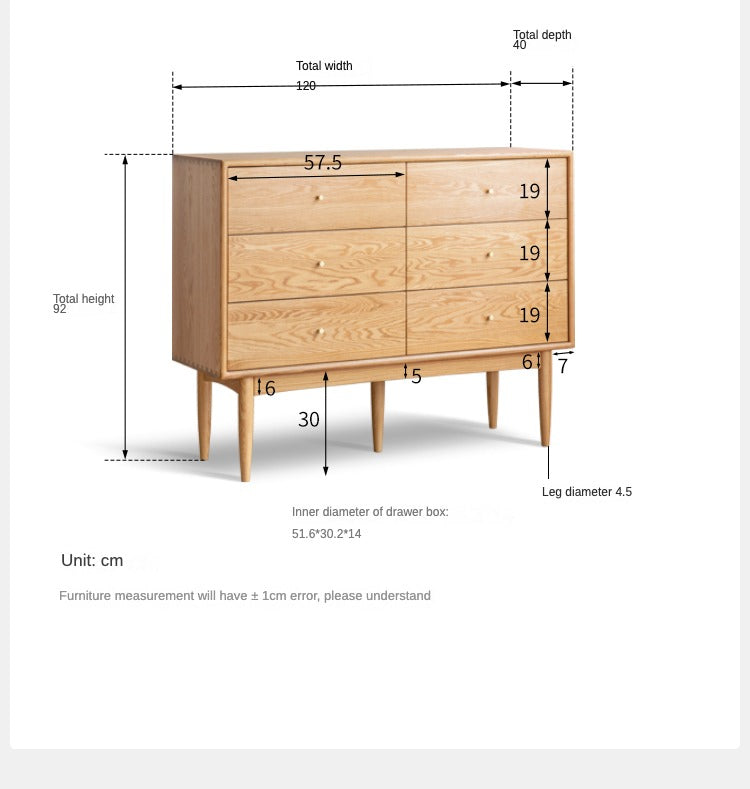 Total depth
40

Total width
120

57.5

19

19

19

Total height
92

6

7

6

5

30

Leg diameter 4.5

Inner diameter of drawer box:
51.6*30.2*14

Unit: cm

Furniture measurement will have ± 1cm error, please understand